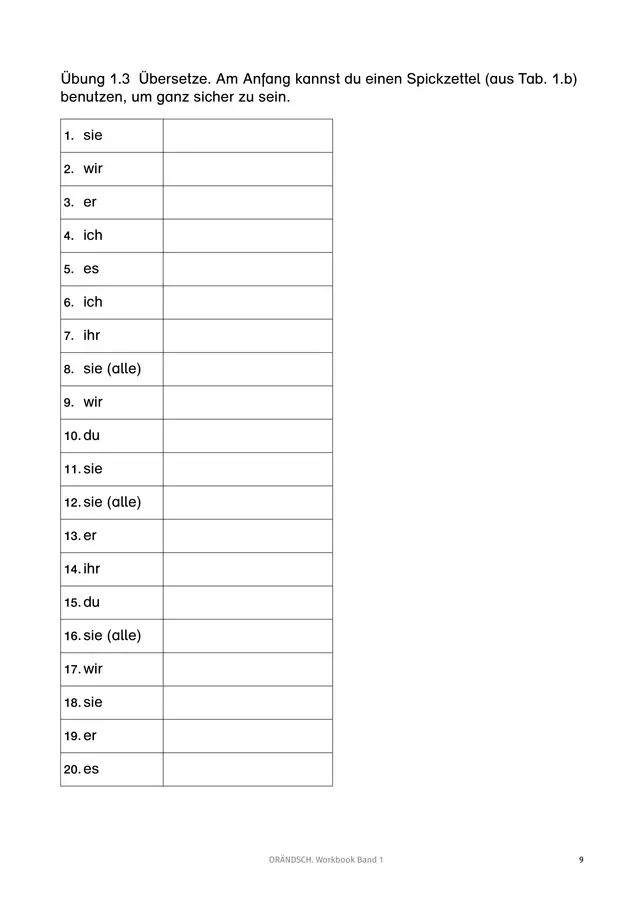 Übung 1.3 Übersetze. Am Anfang kannst du einen Spickzettel (aus Tab. 1.b) benutzen, um ganz sicher zu sein.

| | |
|---|---|
| 1. sie | |
| 2. wir | |
| 3. er | |
| 4. ich | |
| 5. es | |
| 6. ich | |
| 7. ihr | |
| 8. sie (alle) | |
| 9. wir | |
| 10. du | |
| 11. sie | |
| 12. sie (alle) | |
| 13. er | |
| 14. ihr | |
| 15. du | |
| 16. sie (alle) | |
| 17. wir | |
| 18. sie | |
| 19. er | |
| 20. es | |

ORÄNDSCH. Workbook Band 1 9